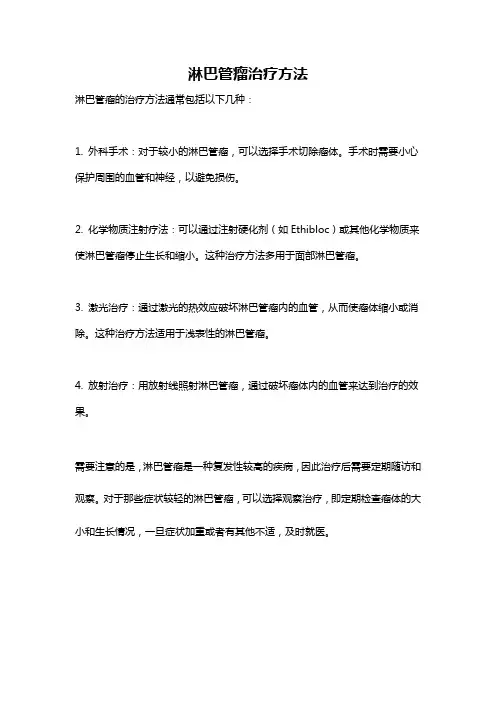 淋巴管瘤治疗方法

淋巴管瘤的治疗方法通常包括以下几种：

1. 外科手术：对于较小的淋巴管瘤，可以选择手术切除瘤体。手术时需要小心保护周围的血管和神经，以避免损伤。

2. 化学物质注射疗法：可以通过注射硬化剂（如 Ethibloc）或其他化学物质来使淋巴管瘤停止生长和缩小。这种治疗方法多用于面部淋巴管瘤。

3. 激光治疗：通过激光的热效应破坏淋巴管瘤内的血管，从而使瘤体缩小或消除。这种治疗方法适用于浅表性的淋巴管瘤。

4. 放射治疗：用放射线照射淋巴管瘤，通过破坏瘤体内的血管来达到治疗的效果。

需要注意的是，淋巴管瘤是一种复发性较高的疾病，因此治疗后需要定期随访和观察。对于那些症状较轻的淋巴管瘤，可以选择观察治疗，即定期检查瘤体的大小和生长情况，一旦症状加重或者有其他不适，及时就医。